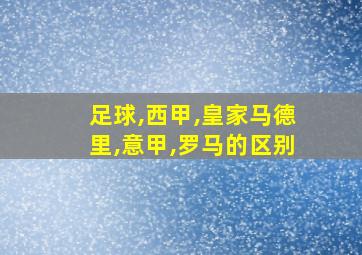 足球,西甲,皇家马德里,意甲,罗马的区别